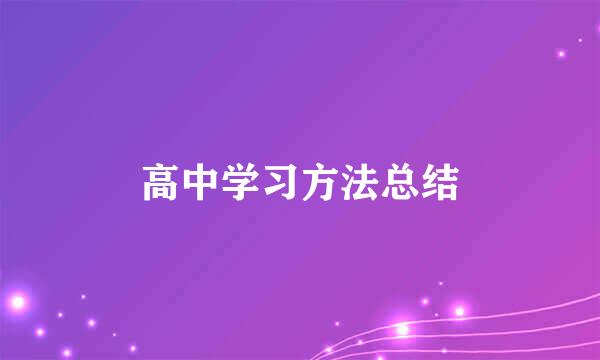 高中学习方法总结